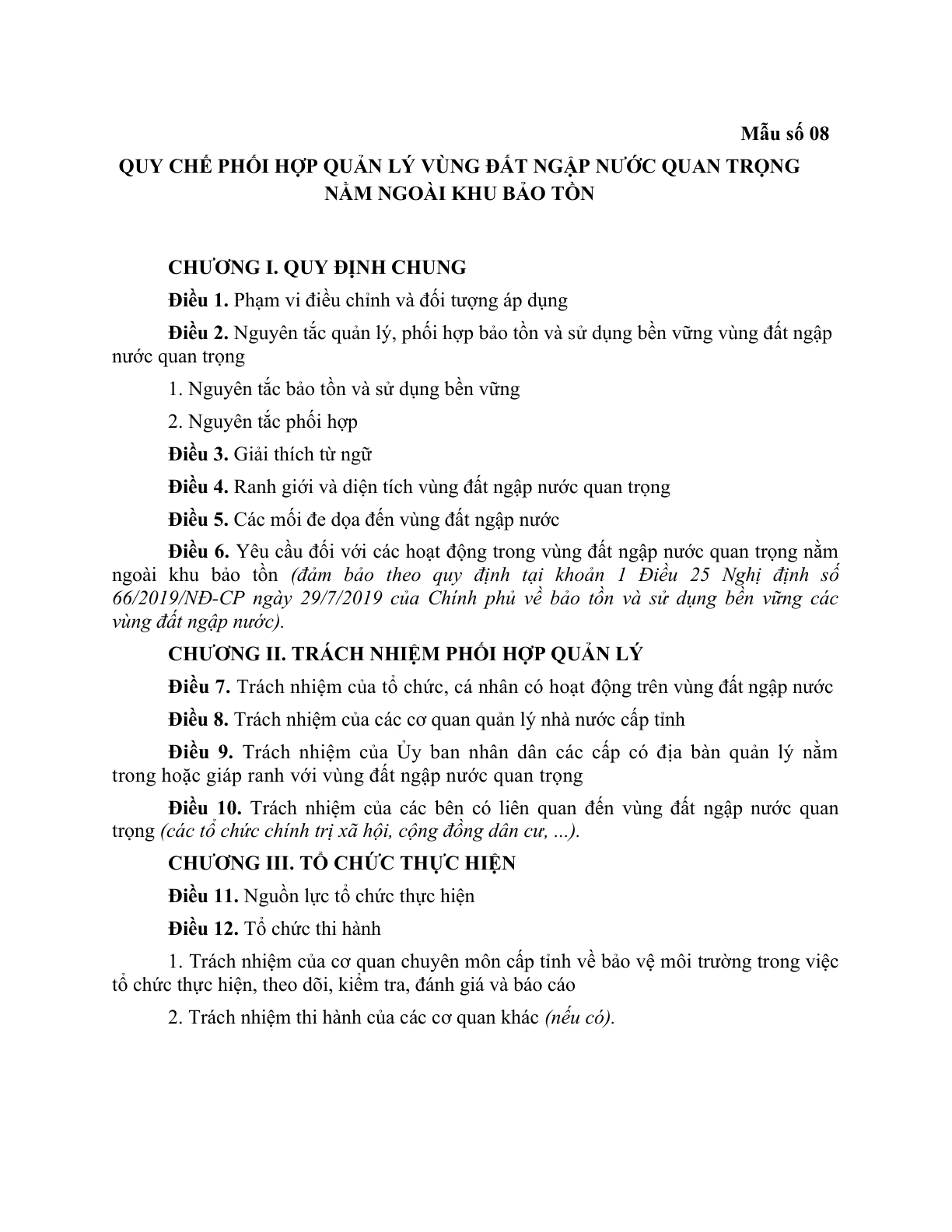 Mẫu số 08

QUY CHẾ PHỐI HỢP QUẢN LÝ VÙNG ĐẤT NGẬP NƯỚC QUAN TRỌNG NẰM NGOÀI KHU BẢO TỒN

CHƯƠNG I. QUY ĐỊNH CHUNG

Điều 1. Phạm vi điều chỉnh và đối tượng áp dụng

Điều 2. Nguyên tắc quản lý, phối hợp bảo tồn và sử dụng bền vững vùng đất ngập nước quan trọng

1. Nguyên tắc bảo tồn và sử dụng bền vững

2. Nguyên tắc phối hợp

Điều 3. Giải thích từ ngữ

Điều 4. Ranh giới và diện tích vùng đất ngập nước quan trọng

Điều 5. Các mối đe dọa đến vùng đất ngập nước

Điều 6. Yêu cầu đối với các hoạt động trong vùng đất ngập nước quan trọng nằm ngoài khu bảo tồn (đảm bảo theo quy định tại khoản 1 Điều 25 Nghị định số 66/2019/NĐ-CP ngày 29/7/2019 của Chính phủ về bảo tồn và sử dụng bền vững các vùng đất ngập nước).

CHƯƠNG II. TRÁCH NHIỆM PHỐI HỢP QUẢN LÝ

Điều 7. Trách nhiệm của tổ chức, cá nhân có hoạt động trên vùng đất ngập nước

Điều 8. Trách nhiệm của các cơ quan quản lý nhà nước cấp tỉnh

Điều 9. Trách nhiệm của Ủy ban nhân dân các cấp có địa bàn quản lý nằm trong hoặc giáp ranh với vùng đất ngập nước quan trọng

Điều 10. Trách nhiệm của các bên có liên quan đến vùng đất ngập nước quan trọng (các tổ chức chính trị xã hội, cộng đồng dân cư, ...).

CHƯƠNG III. TỔ CHỨC THỰC HIỆN

Điều 11. Nguồn lực tổ chức thực hiện

Điều 12. Tổ chức thi hành

1. Trách nhiệm của cơ quan chuyên môn cấp tỉnh về bảo vệ môi trường trong việc tổ chức thực hiện, theo dõi, kiểm tra, đánh giá và báo cáo

2. Trách nhiệm thi hành của các cơ quan khác (nếu có).